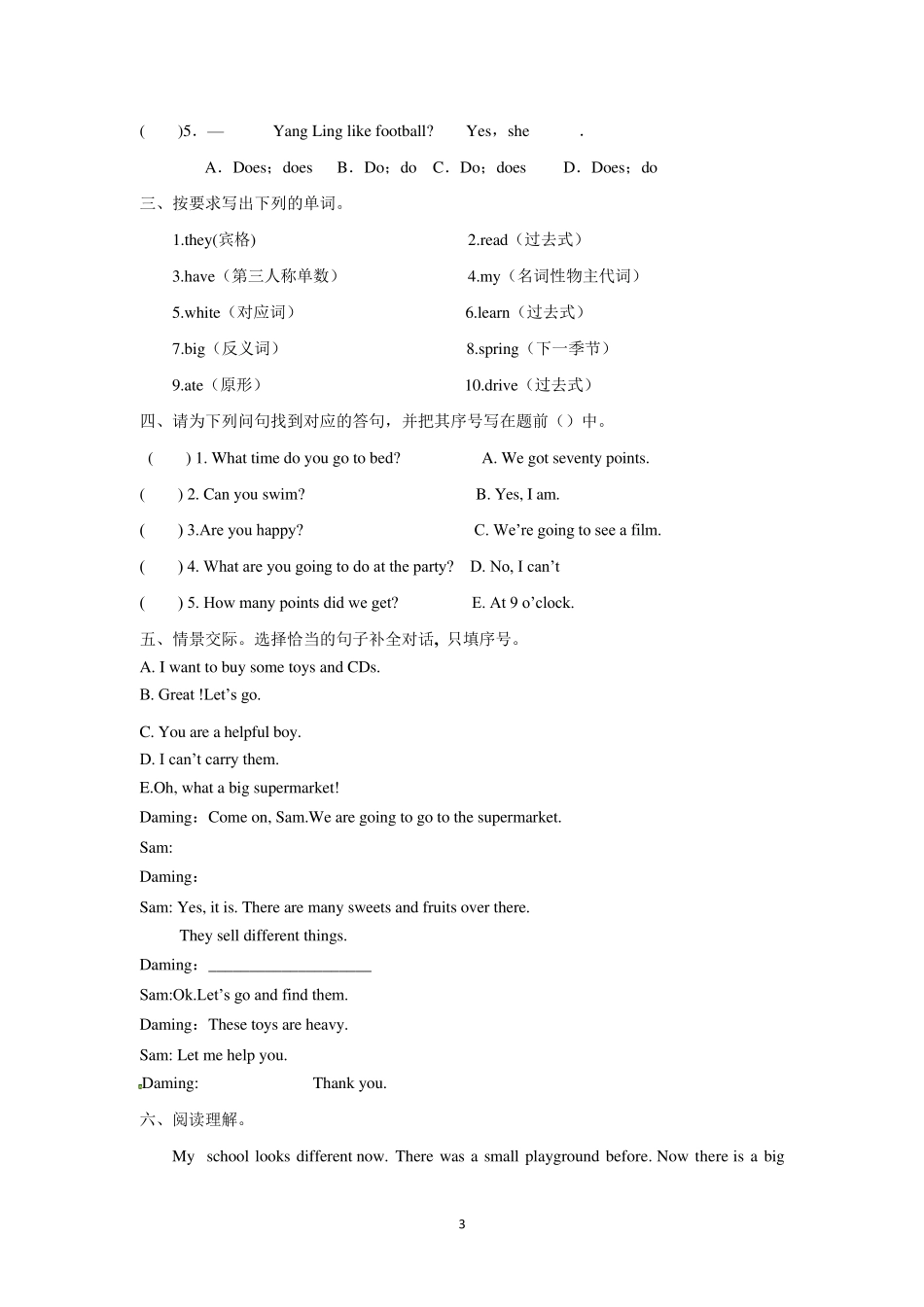 (　　)5．—　　　Yang Ling like football?　　Yes，she　　　.

A．Does；does　B．Do；do　C．Do；does　　D．Does；do

三、按要求写出下列的单词。

1.they(宾格)　　　　　　　　2.read（过去式）

3.have（第三人称单数）　　　　4.my（名词性物主代词）

5.white（对应词）　　　　　　6.learn（过去式）

7.big（反义词）　　　　　　　8.spring（下一季节）

9.ate（原形）　　　　　　　　10.drive（过去式）

四、请为下列问句找到对应的答句，并把其序号写在题前（）中。

(　　) 1. What time do you go to bed?　　　A. We got seventy points.

(　　) 2. Can you swim?　　　　　　　　B. Yes, I am.

(　　) 3.Are you happy?　　　　　　　　C. We’re going to see a film.

(　　) 4. What are you going to do at the party?　D. No, I can’t

(　　) 5. How many points did we get?　　　E. At 9 o’clock.

五、情景交际。选择恰当的句子补全对话，只填序号。

A. I want to buy some toys and CDs.
B. Great !Let’s go.

C. You are a helpful boy.
D. I can’t carry them.
E.Oh, what a big supermarket!

Daming：Come on, Sam.We are going to go to the supermarket.

Sam:

Daming：

Sam: Yes, it is. There are many sweets and fruits over there.
They sell different things.

Daming：____________________

Sam:Ok.Let’s go and find them.

Daming：These toys are heavy.

Sam: Let me help you.

Daming:　　　　　　Thank you.

六、阅读理解。

My school looks different now. There was a small playground before. Now there is a big

3